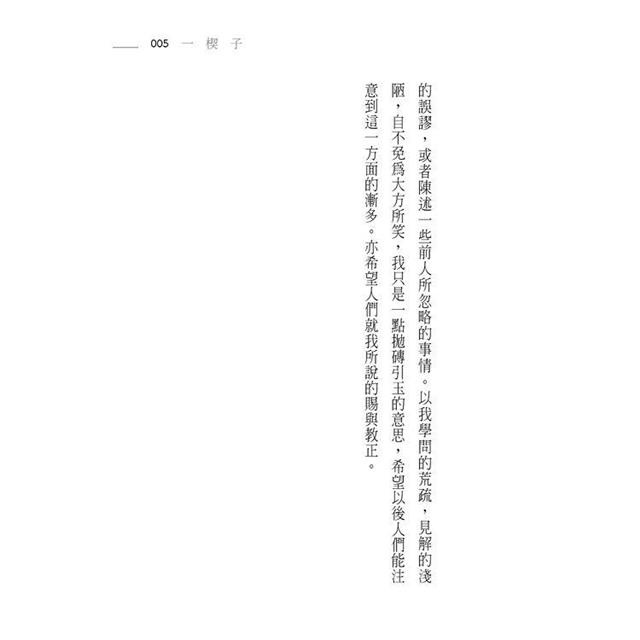 005 一 楔子

的誤謬，或者陳述一些前人所忽略的事情。以我學問的荒疏，見解的淺陋，自不免爲大方所笑，我只是一點拋磚引玉的意思，希望以後人們能注意到這一方面的漸多。亦希望人們就我所說的賜與教正。